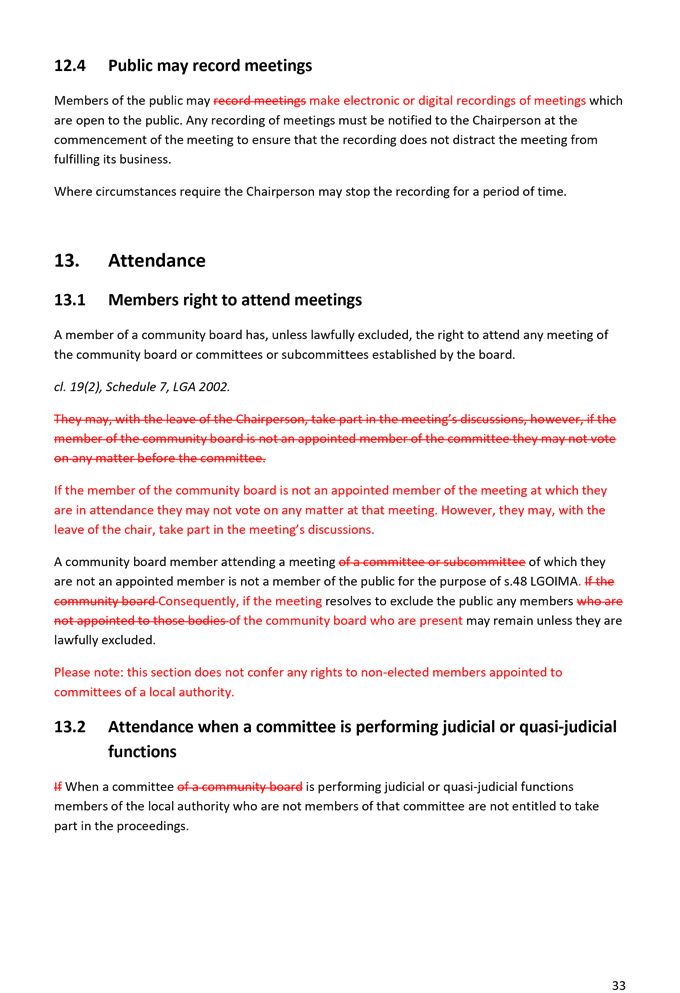 12.4 Public may record meetings

Members of the public may record meetings make electronic or digital recordings of meetings which are open to the public. Any recording of meetings must be notified to the Chairperson at the commencement of the meeting to ensure that the recording does not distract the meeting from fulfilling its business.

Where circumstances require the Chairperson may stop the recording for a period of time.

13. Attendance

13.1 Members right to attend meetings

A member of a community board has, unless lawfully excluded, the right to attend any meeting of the community board or committees or subcommittees established by the board.

cl. 19(2), Schedule 7, LGA 2002.

They may, with the leave of the Chairperson, take part in the meeting's discussions, however, if the member of the community board is not an appointed member of the committee they may not vote on any matter before the committee.

If the member of the community board is not an appointed member of the meeting at which they are in attendance they may not vote on any matter at that meeting. However, they may, with the leave of the chair, take part in the meeting's discussions.

A community board member attending a meeting of a committee or subcommittee of which they are not an appointed member is not a member of the public for the purpose of s.48 LGOIMA. If the community board Consequently, if the meeting resolves to exclude the public any members who are not appointed to those bodies of the community board who are present may remain unless they are lawfully excluded.

Please note: this section does not confer any rights to non-elected members appointed to committees of a local authority.

13.2 Attendance when a committee is performing judicial or quasi-judicial functions

If When a committee of a community board is performing judicial or quasi-judicial functions members of the local authority who are not members of that committee are not entitled to take part in the proceedings.

33